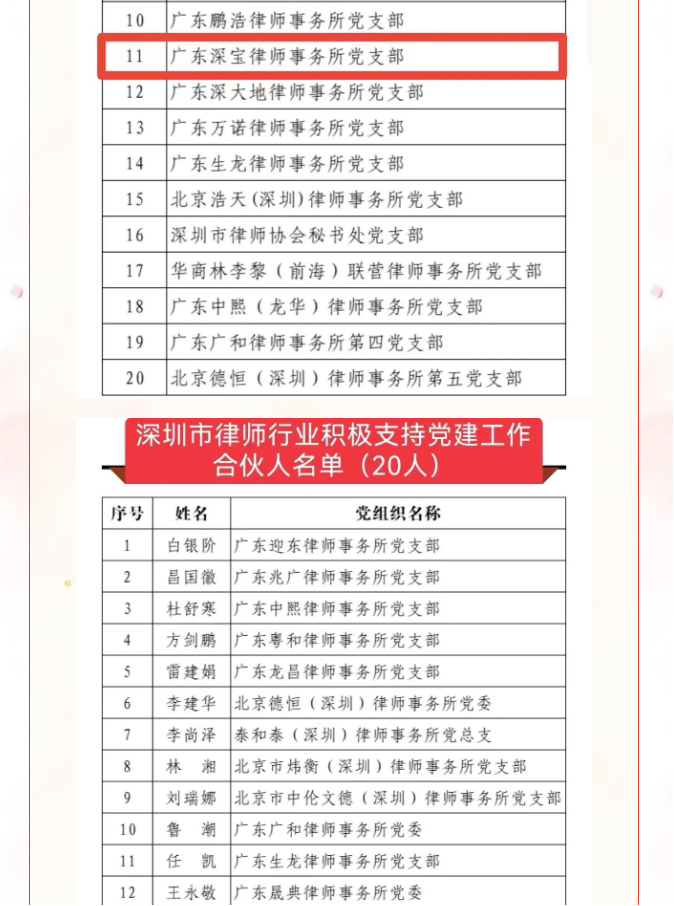 | 10 | 广东鹏浩律师事务所党支部 |
|---|---|
| 11 | 广东深宝律师事务所党支部 |
| 12 | 广东深大地律师事务所党支部 |
| 13 | 广东万诺律师事务所党支部 |
| 14 | 广东生龙律师事务所党支部 |
| 15 | 北京浩天(深圳)律师事务所党支部 |
| 16 | 深圳市律师协会秘书处党支部 |
| 17 | 华商林李黎（前海）联营律师事务所党支部 |
| 18 | 广东中熙（龙华）律师事务所党支部 |
| 19 | 广东广和律师事务所第四党支部 |
| 20 | 北京德恒（深圳）律师事务所第五党支部 |

深圳市律师行业积极支持党建工作合伙人名单（20人）

| 序号 | 姓名 | 党组织名称 |
|---|---|---|
| 1 | 白银阶 | 广东迎东律师事务所党支部 |
| 2 | 昌国徽 | 广东兆广律师事务所党支部 |
| 3 | 杜舒寒 | 广东中熙律师事务所党支部 |
| 4 | 方剑鹏 | 广东粤和律师事务所党支部 |
| 5 | 雷建娟 | 广东龙昌律师事务所党支部 |
| 6 | 李建华 | 北京德恒（深圳）律师事务所党委 |
| 7 | 李尚泽 | 泰和泰（深圳）律师事务所党总支 |
| 8 | 林　湘 | 北京市炜衡（深圳）律师事务所党支部 |
| 9 | 刘瑞娜 | 北京市中伦文德（深圳）律师事务所党支部 |
| 10 | 鲁　潮 | 广东广和律师事务所党委 |
| 11 | 任　凯 | 广东生龙律师事务所党支部 |
| 12 | 王永敬 | 广东晟典律师事务所党委 |